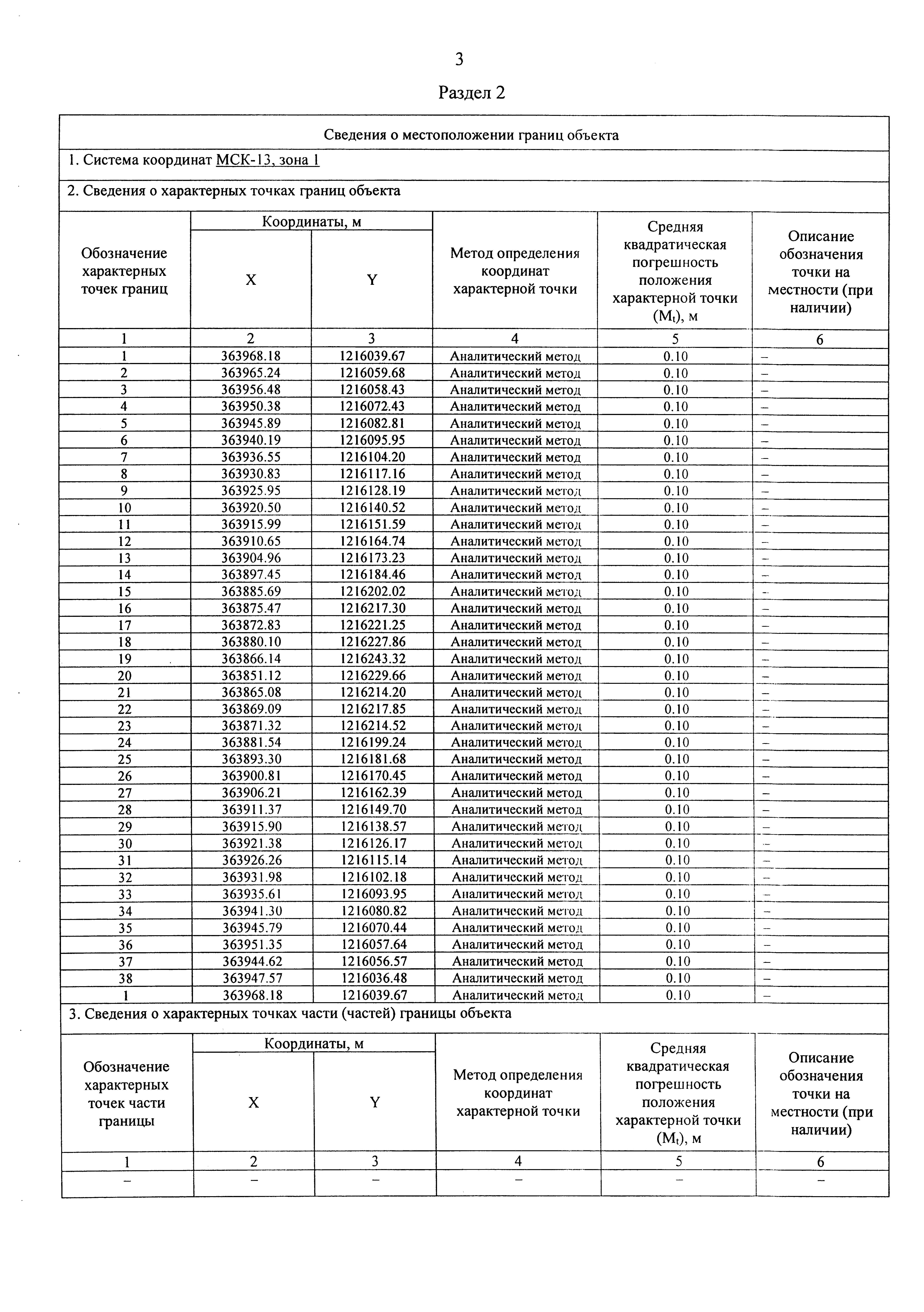 3

Раздел 2

Сведения о местоположении границ объекта

1. Система координат МСК-13, зона 1

2. Сведения о характерных точках границ объекта

| Обозначение характерных точек границ | Координаты, м X | Координаты, м Y | Метод определения координат характерной точки | Средняя квадратическая погрешность положения характерной точки ($M_t$), м | Описание обозначения точки на местности (при наличии) |
|---|---|---|---|---|---|
| 1 | 2 | 3 | 4 | 5 | 6 |
| 1 | 363968.18 | 1216039.67 | Аналитический метод | 0.10 | – |
| 2 | 363965.24 | 1216059.68 | Аналитический метод | 0.10 | – |
| 3 | 363956.48 | 1216058.43 | Аналитический метод | 0.10 | – |
| 4 | 363950.38 | 1216072.43 | Аналитический метод | 0.10 | – |
| 5 | 363945.89 | 1216082.81 | Аналитический метод | 0.10 | – |
| 6 | 363940.19 | 1216095.95 | Аналитический метод | 0.10 | – |
| 7 | 363936.55 | 1216104.20 | Аналитический метод | 0.10 | – |
| 8 | 363930.83 | 1216117.16 | Аналитический метод | 0.10 | – |
| 9 | 363925.95 | 1216128.19 | Аналитический метод | 0.10 | – |
| 10 | 363920.50 | 1216140.52 | Аналитический метод | 0.10 | – |
| 11 | 363915.99 | 1216151.59 | Аналитический метод | 0.10 | – |
| 12 | 363910.65 | 1216164.74 | Аналитический метод | 0.10 | – |
| 13 | 363904.96 | 1216173.23 | Аналитический метод | 0.10 | – |
| 14 | 363897.45 | 1216184.46 | Аналитический метод | 0.10 | – |
| 15 | 363885.69 | 1216202.02 | Аналитический метод | 0.10 | – |
| 16 | 363875.47 | 1216217.30 | Аналитический метод | 0.10 | – |
| 17 | 363872.83 | 1216221.25 | Аналитический метод | 0.10 | – |
| 18 | 363880.10 | 1216227.86 | Аналитический метод | 0.10 | – |
| 19 | 363866.14 | 1216243.32 | Аналитический метод | 0.10 | – |
| 20 | 363851.12 | 1216229.66 | Аналитический метод | 0.10 | – |
| 21 | 363865.08 | 1216214.20 | Аналитический метод | 0.10 | – |
| 22 | 363869.09 | 1216217.85 | Аналитический метод | 0.10 | – |
| 23 | 363871.32 | 1216214.52 | Аналитический метод | 0.10 | – |
| 24 | 363881.54 | 1216199.24 | Аналитический метод | 0.10 | – |
| 25 | 363893.30 | 1216181.68 | Аналитический метод | 0.10 | – |
| 26 | 363900.81 | 1216170.45 | Аналитический метод | 0.10 | – |
| 27 | 363906.21 | 1216162.39 | Аналитический метод | 0.10 | – |
| 28 | 363911.37 | 1216149.70 | Аналитический метод | 0.10 | – |
| 29 | 363915.90 | 1216138.57 | Аналитический метод | 0.10 | – |
| 30 | 363921.38 | 1216126.17 | Аналитический метод | 0.10 | – |
| 31 | 363926.26 | 1216115.14 | Аналитический метод | 0.10 | – |
| 32 | 363931.98 | 1216102.18 | Аналитический метод | 0.10 | – |
| 33 | 363935.61 | 1216093.95 | Аналитический метод | 0.10 | – |
| 34 | 363941.30 | 1216080.82 | Аналитический метод | 0.10 | – |
| 35 | 363945.79 | 1216070.44 | Аналитический метод | 0.10 | – |
| 36 | 363951.35 | 1216057.64 | Аналитический метод | 0.10 | – |
| 37 | 363944.62 | 1216056.57 | Аналитический метод | 0.10 | – |
| 38 | 363947.57 | 1216036.48 | Аналитический метод | 0.10 | – |
| 1 | 363968.18 | 1216039.67 | Аналитический метод | 0.10 | – |

3. Сведения о характерных точках части (частей) границы объекта

| Обозначение характерных точек части границы | Координаты, м X | Координаты, м Y | Метод определения координат характерной точки | Средняя квадратическая погрешность положения характерной точки ($M_t$), м | Описание обозначения точки на местности (при наличии) |
|---|---|---|---|---|---|
| 1 | 2 | 3 | 4 | 5 | 6 |
| – | – | – | – | – | – |